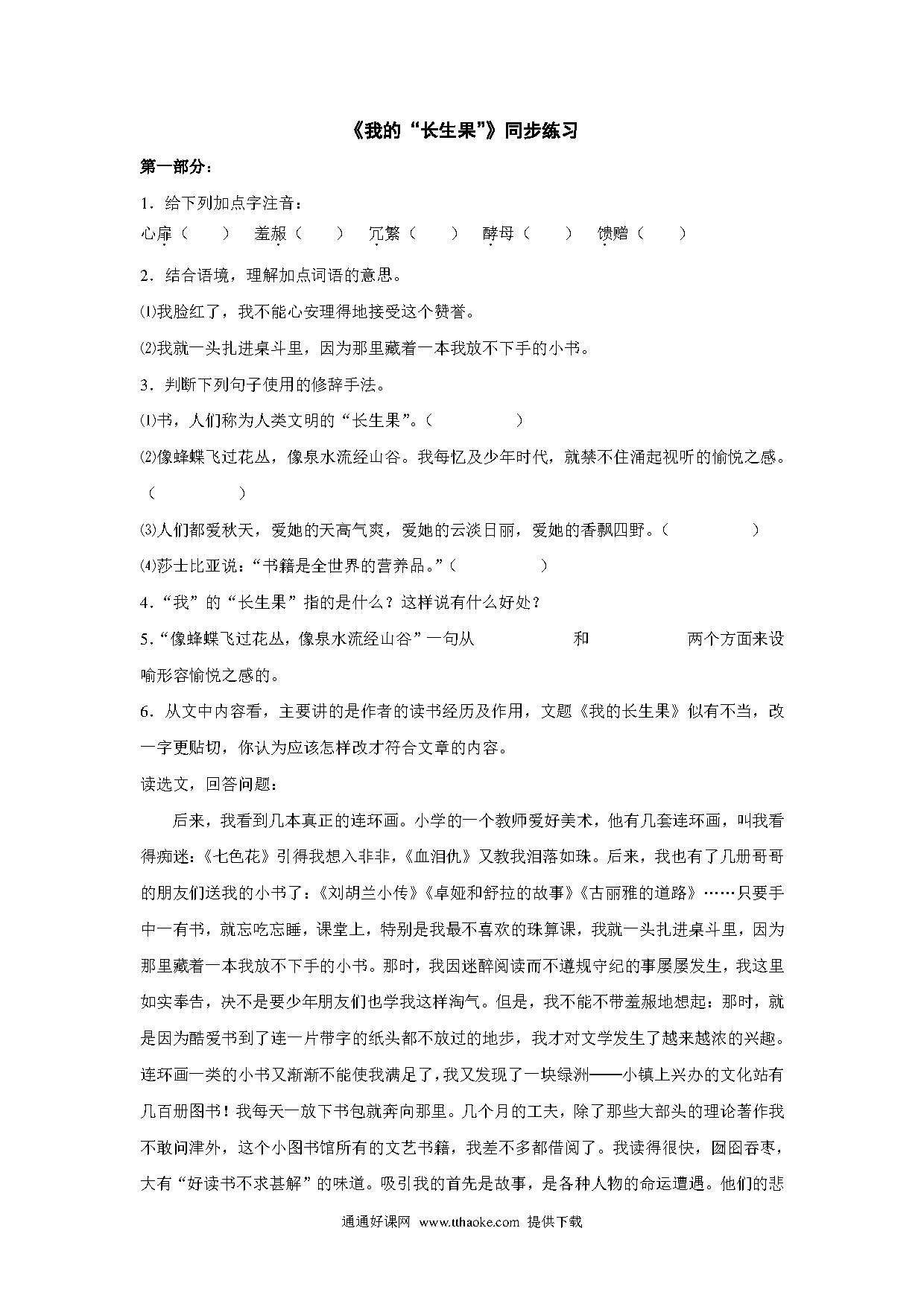 《我的“长生果”》同步练习

第一部分：

1．给下列加点字注音：

心扉（　　）　羞赧（　　）　冗繁（　　）　酵母（　　）　馈赠（　　）

2．结合语境，理解加点词语的意思。

⑴我脸红了，我不能心安理得地接受这个赞誉。

⑵我就一头扎进桌斗里，因为那里藏着一本我放不下手的小书。

3．判断下列句子使用的修辞手法。

⑴书，人们称为人类文明的“长生果”。（　　　　）

⑵像蜂蝶飞过花丛，像泉水流经山谷。我每忆及少年时代，就禁不住涌起视听的愉悦之感。（　　　　）

⑶人们都爱秋天，爱她的天高气爽，爱她的云淡日丽，爱她的香飘四野。（　　　　）

⑷莎士比亚说：“书籍是全世界的营养品。”（　　　　）

4.“我”的“长生果”指的是什么？这样说有什么好处？

5.“像蜂蝶飞过花丛，像泉水流经山谷”一句从　　　　和　　　　两个方面来设喻形容愉悦之感的。

6．从文中内容看，主要讲的是作者的读书经历及作用，文题《我的长生果》似有不当，改一字更贴切，你认为应该怎样改才符合文章的内容。

读选文，回答问题：

后来，我看到几本真正的连环画。小学的一个教师爱好美术，他有几套连环画，叫我看得痴迷：《七色花》引得我想入非非，《血泪仇》又教我泪落如珠。后来，我也有了几册哥哥的朋友们送我的小书了：《刘胡兰小传》《卓娅和舒拉的故事》《古丽雅的道路》……只要手中一有书，就忘吃忘睡，课堂上，特别是我最不喜欢的珠算课，我就一头扎进桌斗里，因为那里藏着一本我放不下手的小书。那时，我因迷醉阅读而不遵规守纪的事屡屡发生，我这里如实奉告，决不是要少年朋友们也学我这样淘气。但是，我不能不带羞赧地想起：那时，就是因为酷爱书到了连一片带字的纸头都不放过的地步，我才对文学发生了越来越浓的兴趣。连环画一类的小书又渐渐不能使我满足了，我又发现了一块绿洲——小镇上兴办的文化站有几百册图书！我每天一放下书包就奔向那里。几个月的工夫，除了那些大部头的理论著作我不敢问津外，这个小图书馆所有的文艺书籍，我差不多都借阅了。我读得很快，囫囵吞枣，大有“好读书不求甚解”的味道。吸引我的首先是故事，是各种人物的命运遭遇。他们的悲

通通好课网　www.tthaoke.com　提供下载